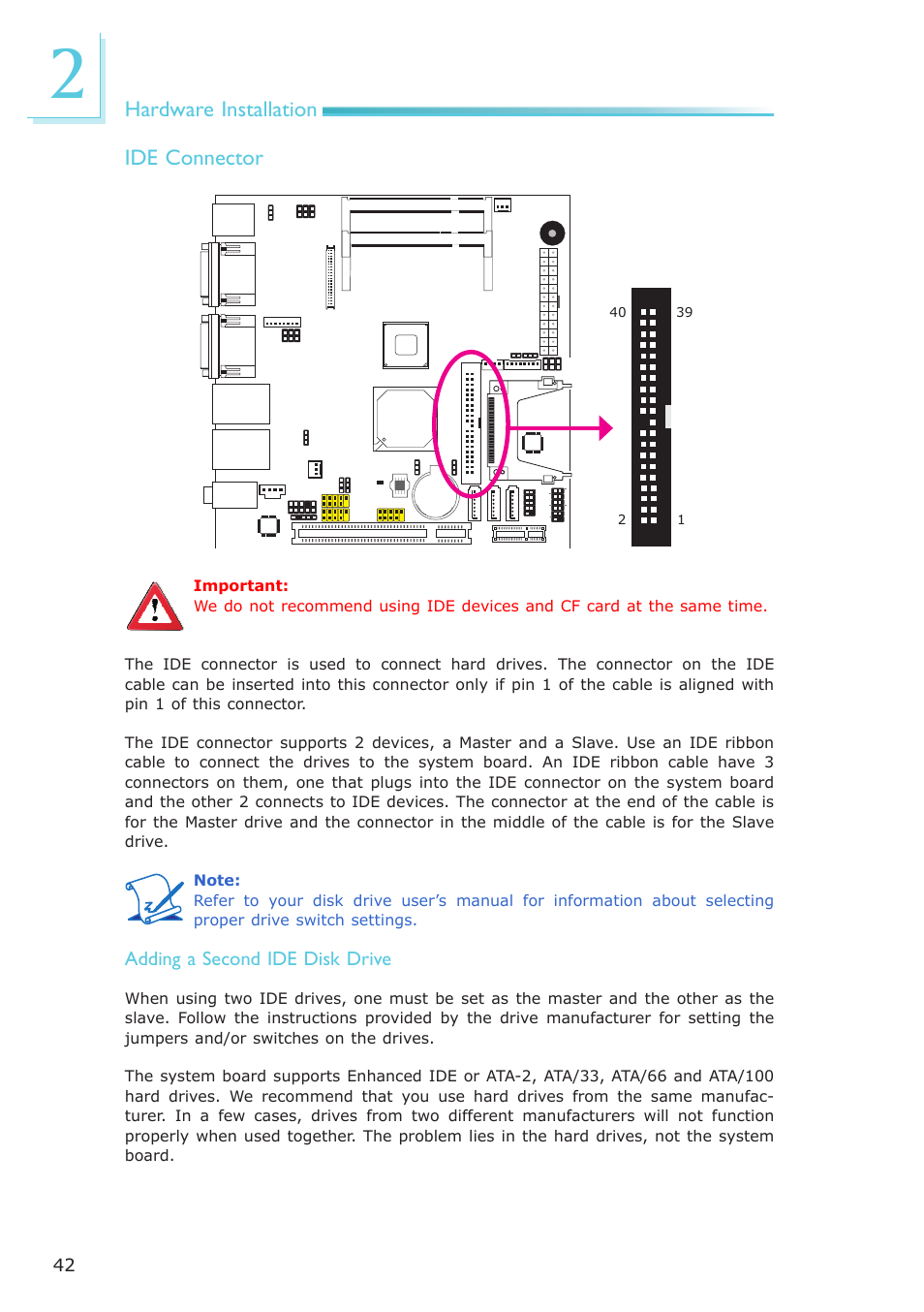 2

Hardware Installation

IDE Connector

40

39

2

1

Important:
We do not recommend using IDE devices and CF card at the same time.

The IDE connector is used to connect hard drives. The connector on the IDE cable can be inserted into this connector only if pin 1 of the cable is aligned with pin 1 of this connector.

The IDE connector supports 2 devices, a Master and a Slave. Use an IDE ribbon cable to connect the drives to the system board. An IDE ribbon cable have 3 connectors on them, one that plugs into the IDE connector on the system board and the other 2 connects to IDE devices. The connector at the end of the cable is for the Master drive and the connector in the middle of the cable is for the Slave drive.

Note:
Refer to your disk drive user's manual for information about selecting proper drive switch settings.

Adding a Second IDE Disk Drive

When using two IDE drives, one must be set as the master and the other as the slave. Follow the instructions provided by the drive manufacturer for setting the jumpers and/or switches on the drives.

The system board supports Enhanced IDE or ATA-2, ATA/33, ATA/66 and ATA/100 hard drives. We recommend that you use hard drives from the same manufacturer. In a few cases, drives from two different manufacturers will not function properly when used together. The problem lies in the hard drives, not the system board.

42